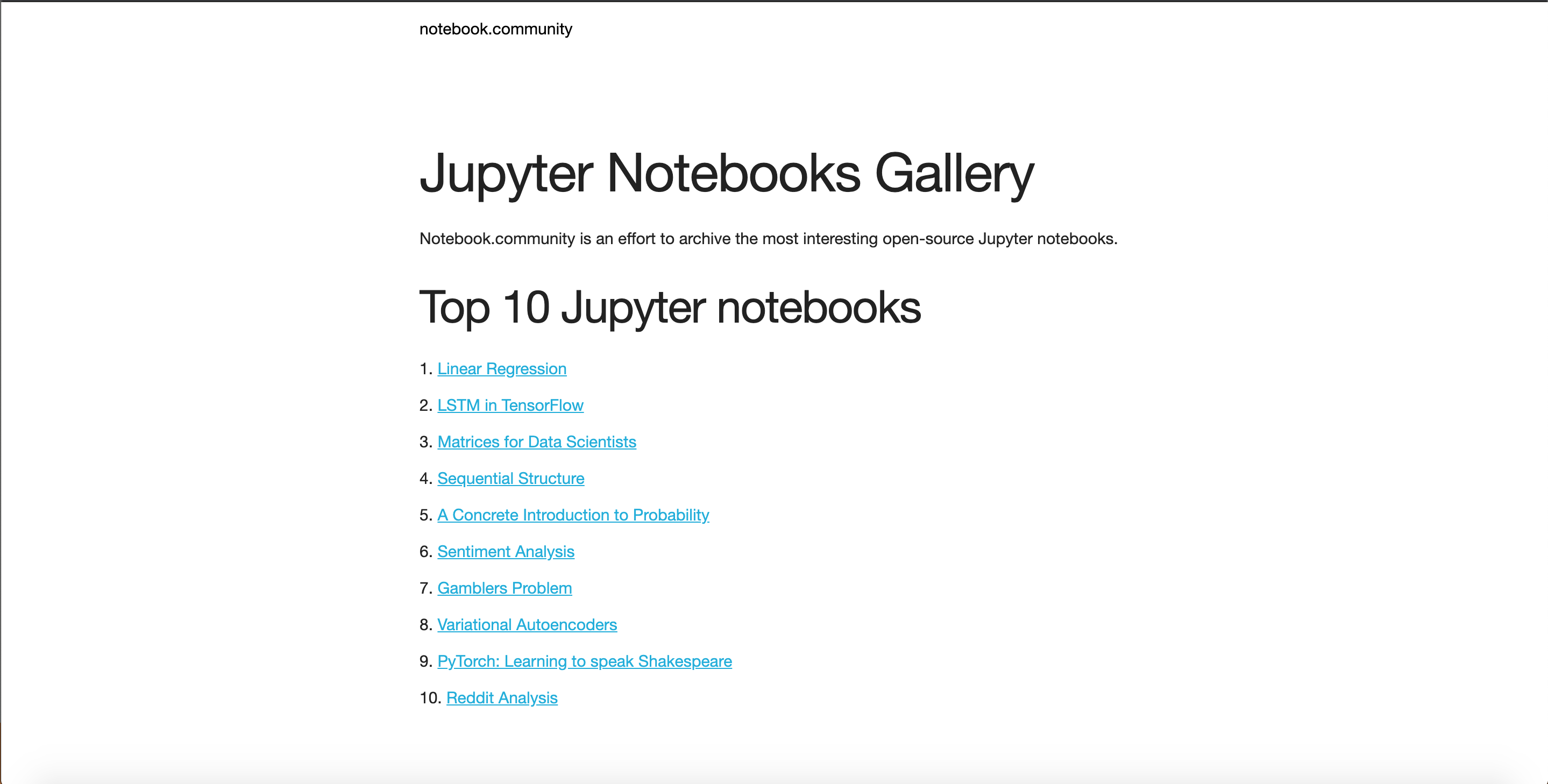 notebook.community

Jupyter Notebooks Gallery

Notebook.community is an effort to archive the most interesting open-source Jupyter notebooks.

Top 10 Jupyter notebooks

1. Linear Regression
2. LSTM in TensorFlow
3. Matrices for Data Scientists
4. Sequential Structure
5. A Concrete Introduction to Probability
6. Sentiment Analysis
7. Gamblers Problem
8. Variational Autoencoders
9. PyTorch: Learning to speak Shakespeare
10. Reddit Analysis